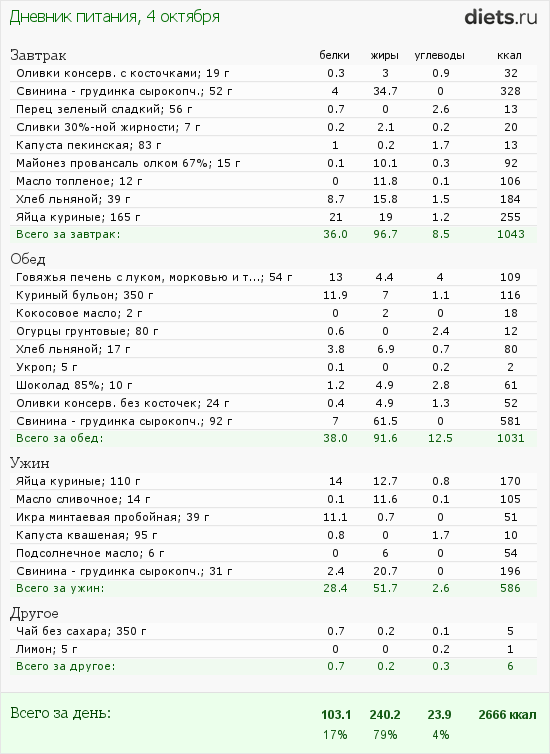 Дневник питания, 4 октября

diets.ru

| Завтрак | белки | жиры | углеводы | ккал |
|---|---|---|---|---|
| Оливки консерв. с косточками; 19 г | 0.3 | 3 | 0.9 | 32 |
| Свинина - грудинка сырокопч.; 52 г | 4 | 34.7 | 0 | 328 |
| Перец зеленый сладкий; 56 г | 0.7 | 0 | 2.6 | 13 |
| Сливки 30%-ной жирности; 7 г | 0.2 | 2.1 | 0.2 | 20 |
| Капуста пекинская; 83 г | 1 | 0.2 | 1.7 | 13 |
| Майонез провансаль олком 67%; 15 г | 0.1 | 10.1 | 0.3 | 92 |
| Масло топленое; 12 г | 0 | 11.8 | 0.1 | 106 |
| Хлеб льняной; 39 г | 8.7 | 15.8 | 1.5 | 184 |
| Яйца куриные; 165 г | 21 | 19 | 1.2 | 255 |
| Всего за завтрак: | 36.0 | 96.7 | 8.5 | 1043 |

| Обед | | | | |
|---|---|---|---|---|
| Говяжья печень с луком, морковью и т...; 54 г | 13 | 4.4 | 4 | 109 |
| Куриный бульон; 350 г | 11.9 | 7 | 1.1 | 116 |
| Кокосовое масло; 2 г | 0 | 2 | 0 | 18 |
| Огурцы грунтовые; 80 г | 0.6 | 0 | 2.4 | 12 |
| Хлеб льняной; 17 г | 3.8 | 6.9 | 0.7 | 80 |
| Укроп; 5 г | 0.1 | 0 | 0.2 | 2 |
| Шоколад 85%; 10 г | 1.2 | 4.9 | 2.8 | 61 |
| Оливки консерв. без косточек; 24 г | 0.4 | 4.9 | 1.3 | 52 |
| Свинина - грудинка сырокопч.; 92 г | 7 | 61.5 | 0 | 581 |
| Всего за обед: | 38.0 | 91.6 | 12.5 | 1031 |

| Ужин | | | | |
|---|---|---|---|---|
| Яйца куриные; 110 г | 14 | 12.7 | 0.8 | 170 |
| Масло сливочное; 14 г | 0.1 | 11.6 | 0.1 | 105 |
| Икра минтаевая пробойная; 39 г | 11.1 | 0.7 | 0 | 51 |
| Капуста квашеная; 95 г | 0.8 | 0 | 1.7 | 10 |
| Подсолнечное масло; 6 г | 0 | 6 | 0 | 54 |
| Свинина - грудинка сырокопч.; 31 г | 2.4 | 20.7 | 0 | 196 |
| Всего за ужин: | 28.4 | 51.7 | 2.6 | 586 |

| Другое | | | | |
|---|---|---|---|---|
| Чай без сахара; 350 г | 0.7 | 0.2 | 0.1 | 5 |
| Лимон; 5 г | 0 | 0 | 0.2 | 1 |
| Всего за другое: | 0.7 | 0.2 | 0.3 | 6 |

| Всего за день: | 103.1 | 240.2 | 23.9 | 2666 ккал |
|---|---|---|---|---|
| | 17% | 79% | 4% | |